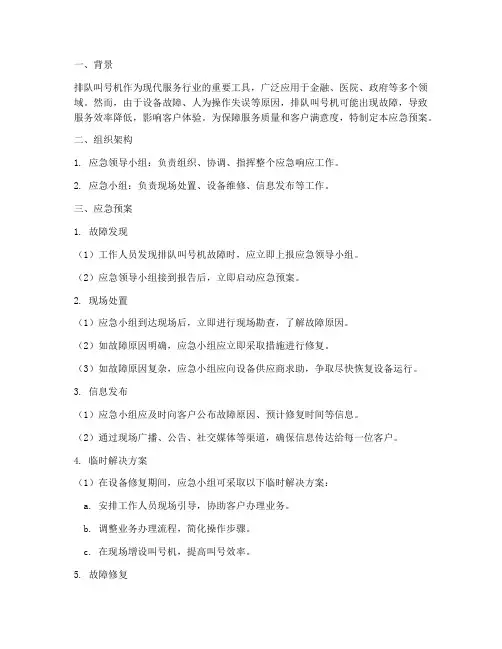 一、背景

排队叫号机作为现代服务行业的重要工具，广泛应用于金融、医院、政府等多个领域。然而，由于设备故障、人为操作失误等原因，排队叫号机可能出现故障，导致服务效率降低，影响客户体验。为保障服务质量和客户满意度，特制定本应急预案。

二、组织架构

1. 应急领导小组：负责组织、协调、指挥整个应急响应工作。

2. 应急小组：负责现场处置、设备维修、信息发布等工作。

三、应急预案

1. 故障发现

（1）工作人员发现排队叫号机故障时，应立即上报应急领导小组。

（2）应急领导小组接到报告后，立即启动应急预案。

2. 现场处置

（1）应急小组到达现场后，立即进行现场勘查，了解故障原因。

（2）如故障原因明确，应急小组应立即采取措施进行修复。

（3）如故障原因复杂，应急小组应向设备供应商求助，争取尽快恢复设备运行。

3. 信息发布

（1）应急小组应及时向客户公布故障原因、预计修复时间等信息。

（2）通过现场广播、公告、社交媒体等渠道，确保信息传达给每一位客户。

4. 临时解决方案

（1）在设备修复期间，应急小组可采取以下临时解决方案：

a. 安排工作人员现场引导，协助客户办理业务。

b. 调整业务办理流程，简化操作步骤。

c. 在现场增设叫号机，提高叫号效率。

5. 故障修复